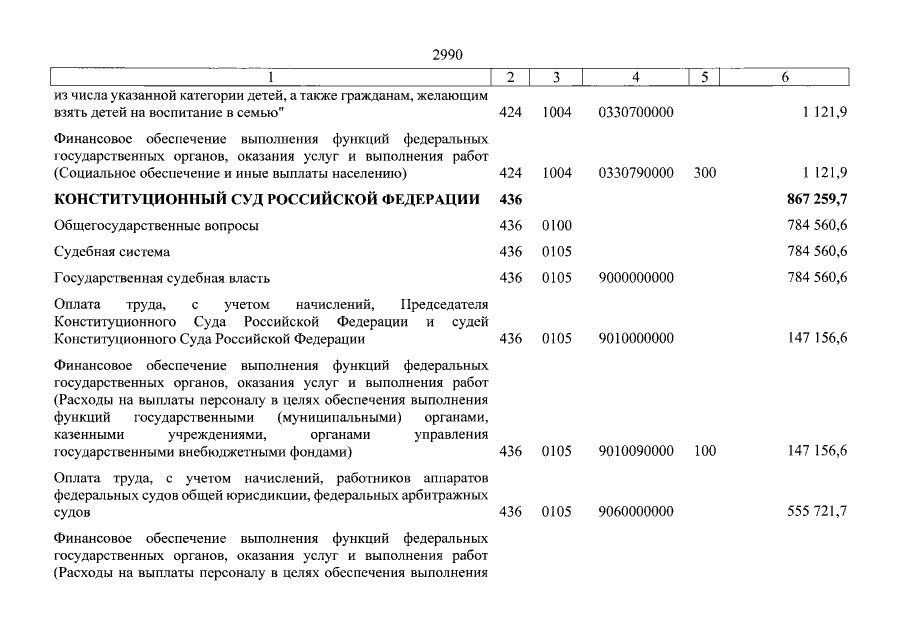 2990

| 1 | 2 | 3 | 4 | 5 | 6 |
|---|---|---|---|---|---|
| из числа указанной категории детей, а также гражданам, желающим взять детей на воспитание в семью" | 424 | 1004 | 0330700000 | | 1 121,9 |
| Финансовое обеспечение выполнения функций федеральных государственных органов, оказания услуг и выполнения работ (Социальное обеспечение и иные выплаты населению) | 424 | 1004 | 0330790000 | 300 | 1 121,9 |
| **КОНСТИТУЦИОННЫЙ СУД РОССИЙСКОЙ ФЕДЕРАЦИИ** | **436** | | | | **867 259,7** |
| Общегосударственные вопросы | 436 | 0100 | | | 784 560,6 |
| Судебная система | 436 | 0105 | | | 784 560,6 |
| Государственная судебная власть | 436 | 0105 | 9000000000 | | 784 560,6 |
| Оплата труда, с учетом начислений, Председателя Конституционного Суда Российской Федерации и судей Конституционного Суда Российской Федерации | 436 | 0105 | 9010000000 | | 147 156,6 |
| Финансовое обеспечение выполнения функций федеральных государственных органов, оказания услуг и выполнения работ (Расходы на выплаты персоналу в целях обеспечения выполнения функций государственными (муниципальными) органами, казенными учреждениями, органами управления государственными внебюджетными фондами) | 436 | 0105 | 9010090000 | 100 | 147 156,6 |
| Оплата труда, с учетом начислений, работников аппаратов федеральных судов общей юрисдикции, федеральных арбитражных судов | 436 | 0105 | 9060000000 | | 555 721,7 |
| Финансовое обеспечение выполнения функций федеральных государственных органов, оказания услуг и выполнения работ (Расходы на выплаты персоналу в целях обеспечения выполнения | | | | | |